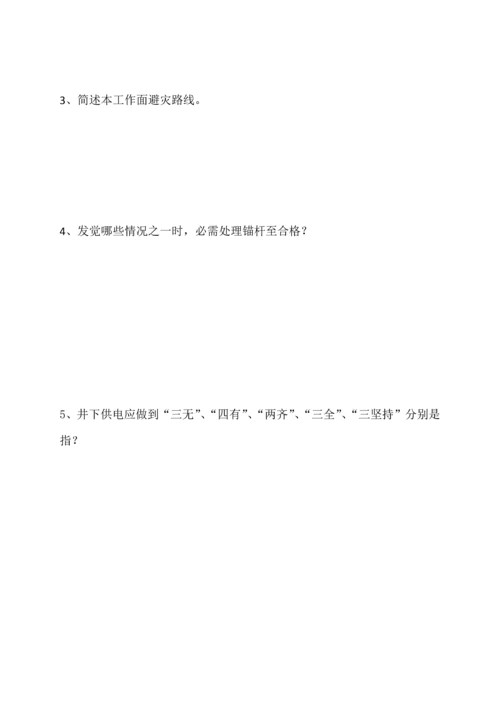 3、简述本工作面避灾路线。

4、发觉哪些情况之一时，必需处理锚杆至合格？

5、井下供电应做到“三无”、“四有”、“两齐”、“三全”、“三坚持”分别是指？